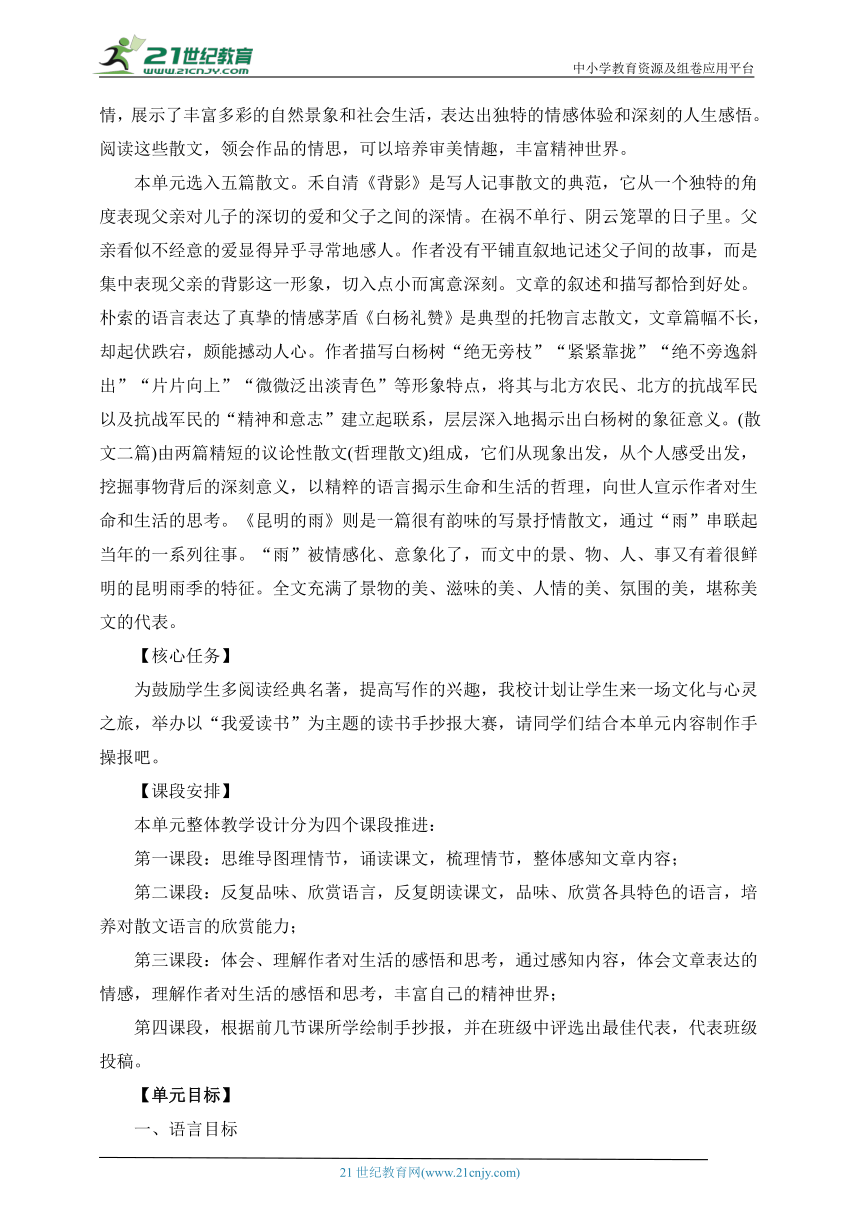 21世纪教育
www.21cnjy.com
中小学教育资源及组卷应用平台

情，展示了丰富多彩的自然景象和社会生活，表达出独特的情感体验和深刻的人生感悟。阅读这些散文，领会作品的情思，可以培养审美情趣，丰富精神世界。

本单元选入五篇散文。禾自清《背影》是写人记事散文的典范，它从一个独特的角度表现父亲对儿子的深切的爱和父子之间的深情。在祸不单行、阴云笼罩的日子里。父亲看似不经意的爱显得异乎寻常地感人。作者没有平铺直叙地记述父子间的故事，而是集中表现父亲的背影这一形象，切入点小而寓意深刻。文章的叙述和描写都恰到好处。朴索的语言表达了真挚的情感茅盾《白杨礼赞》是典型的托物言志散文，文章篇幅不长，却起伏跌宕，颇能撼动人心。作者描写白杨树“绝无旁枝”“紧紧靠拢”“绝不旁逸斜出”“片片向上”“微微泛出淡青色”等形象特点，将其与北方农民、北方的抗战军民以及抗战军民的“精神和意志”建立起联系，层层深入地揭示出白杨树的象征意义。(散文二篇)由两篇精短的议论性散文(哲理散文)组成，它们从现象出发，从个人感受出发，挖掘事物背后的深刻意义，以精粹的语言揭示生命和生活的哲理，向世人宣示作者对生命和生活的思考。《昆明的雨》则是一篇很有韵味的写景抒情散文，通过“雨”串联起当年的一系列往事。“雨”被情感化、意象化了，而文中的景、物、人、事又有着很鲜明的昆明雨季的特征。全文充满了景物的美、滋味的美、人情的美、氛围的美，堪称美文的代表。

【核心任务】

为鼓励学生多阅读经典名著，提高写作的兴趣，我校计划让学生来一场文化与心灵之旅，举办以“我爱读书”为主题的读书手抄报大赛，请同学们结合本单元内容制作手操报吧。

【课段安排】

本单元整体教学设计分为四个课段推进：

第一课段：思维导图理情节，诵读课文，梳理情节，整体感知文章内容；

第二课段：反复品味、欣赏语言，反复朗读课文，品味、欣赏各具特色的语言，培养对散文语言的欣赏能力；

第三课段：体会、理解作者对生活的感悟和思考，通过感知内容，体会文章表达的情感，理解作者对生活的感悟和思考，丰富自己的精神世界；

第四课段，根据前几节课所学绘制手抄报，并在班级中评选出最佳代表，代表班级投稿。

【单元目标】

一、语言目标

21 世纪教育网(www.21cnjy.com)